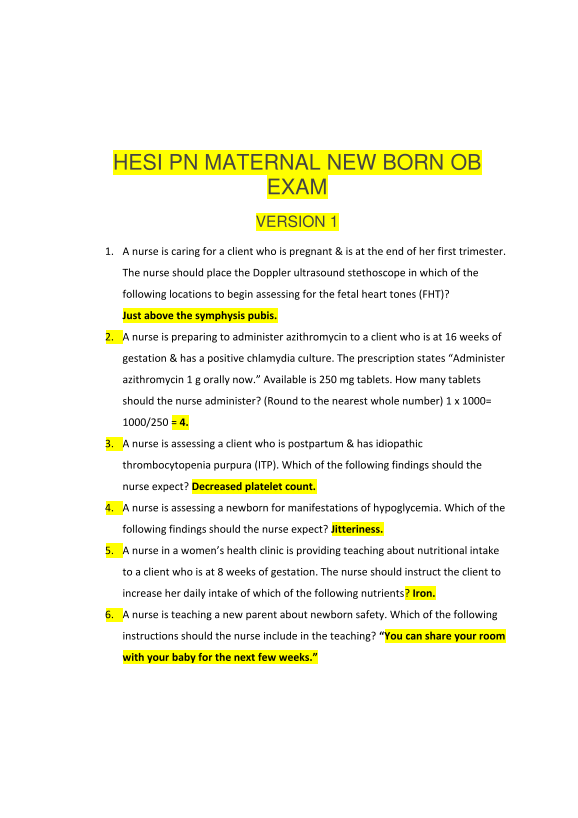 HESI PN MATERNAL NEW BORN OB EXAM

VERSION 1

1. A nurse is caring for a client who is pregnant & is at the end of her first trimester. The nurse should place the Doppler ultrasound stethoscope in which of the following locations to begin assessing for the fetal heart tones (FHT)?
Just above the symphysis pubis.

2. A nurse is preparing to administer azithromycin to a client who is at 16 weeks of gestation & has a positive chlamydia culture. The prescription states "Administer azithromycin 1 g orally now." Available is 250 mg tablets. How many tablets should the nurse administer? (Round to the nearest whole number) 1 x 1000= 1000/250 = 4.

3. A nurse is assessing a client who is postpartum & has idiopathic thrombocytopenia purpura (ITP). Which of the following findings should the nurse expect? Decreased platelet count.

4. A nurse is assessing a newborn for manifestations of hypoglycemia. Which of the following findings should the nurse expect? Jitteriness.

5. A nurse in a women's health clinic is providing teaching about nutritional intake to a client who is at 8 weeks of gestation. The nurse should instruct the client to increase her daily intake of which of the following nutrients? Iron.

6. A nurse is teaching a new parent about newborn safety. Which of the following instructions should the nurse include in the teaching? "You can share your room with your baby for the next few weeks."